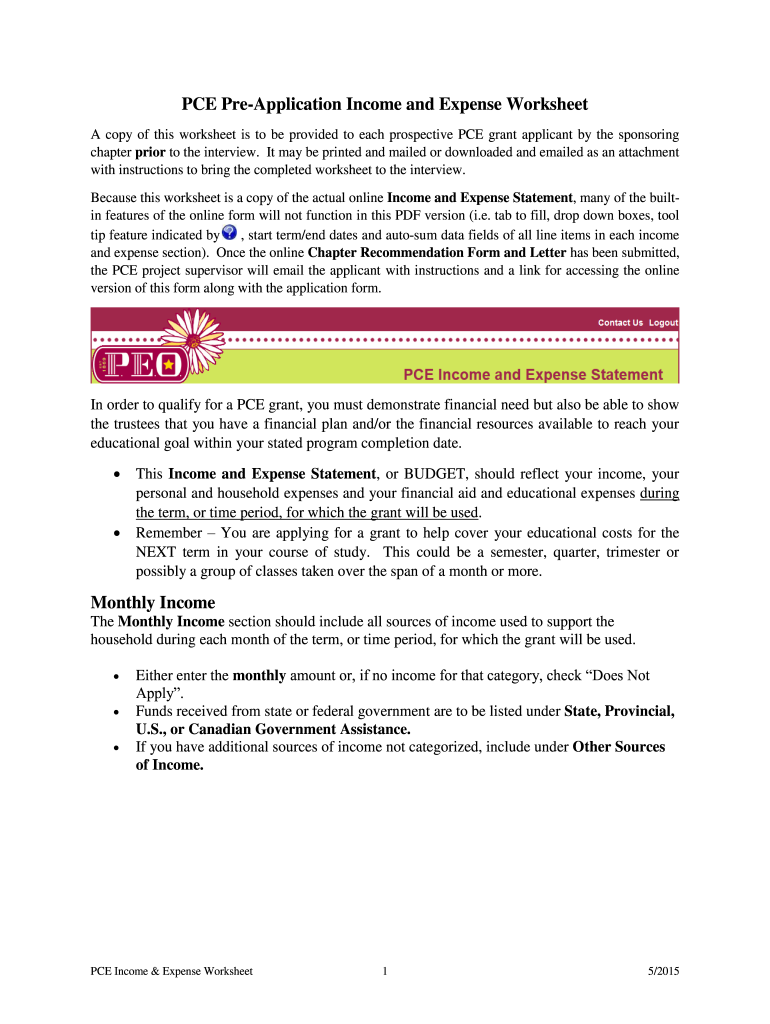 PCE Pre-Application Income and Expense Worksheet

A copy of this worksheet is to be provided to each prospective PCE grant applicant by the sponsoring chapter prior to the interview. It may be printed and mailed or downloaded and emailed as an attachment with instructions to bring the completed worksheet to the interview.

Because this worksheet is a copy of the actual online Income and Expense Statement, many of the built-in features of the online form will not function in this PDF version (i.e. tab to fill, drop down boxes, tool tip feature indicated by , start term/end dates and auto-sum data fields of all line items in each income and expense section). Once the online Chapter Recommendation Form and Letter has been submitted, the PCE project supervisor will email the applicant with instructions and a link for accessing the online version of this form along with the application form.

Contact Us Logout

PEO

PCE Income and Expense Statement

In order to qualify for a PCE grant, you must demonstrate financial need but also be able to show the trustees that you have a financial plan and/or the financial resources available to reach your educational goal within your stated program completion date.

• This Income and Expense Statement, or BUDGET, should reflect your income, your personal and household expenses and your financial aid and educational expenses during the term, or time period, for which the grant will be used.
• Remember – You are applying for a grant to help cover your educational costs for the NEXT term in your course of study. This could be a semester, quarter, trimester or possibly a group of classes taken over the span of a month or more.

Monthly Income
The Monthly Income section should include all sources of income used to support the household during each month of the term, or time period, for which the grant will be used.

• Either enter the monthly amount or, if no income for that category, check “Does Not Apply”.
• Funds received from state or federal government are to be listed under State, Provincial, U.S., or Canadian Government Assistance.
• If you have additional sources of income not categorized, include under Other Sources of Income.

PCE Income & Expense Worksheet 1 5/2015